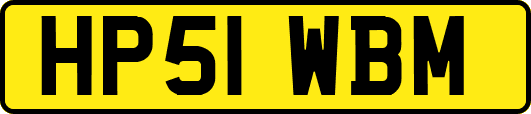 HP51 WBM